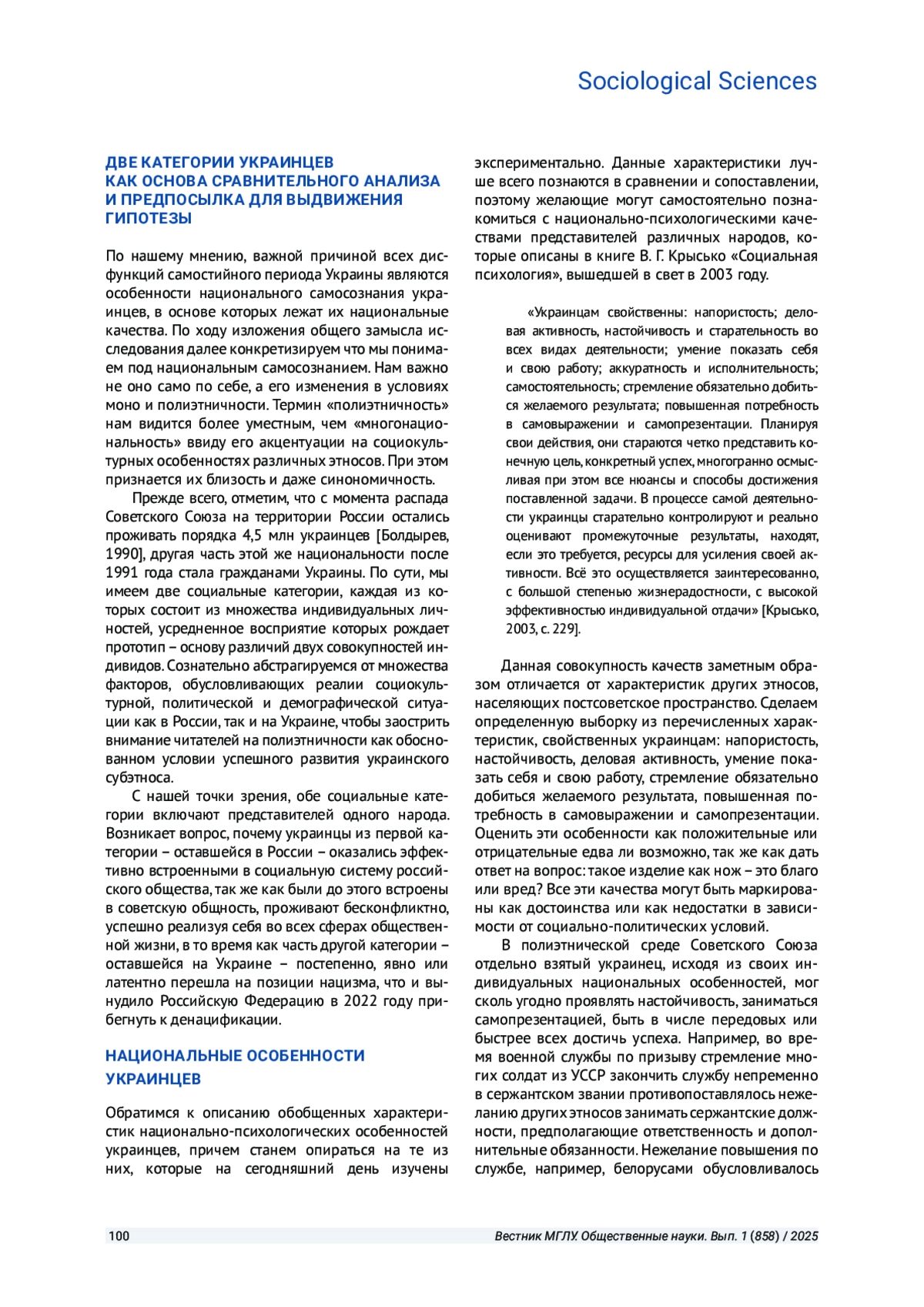 Sociological Sciences

ДВЕ КАТЕГОРИИ УКРАИНЦЕВ КАК ОСНОВА СРАВНИТЕЛЬНОГО АНАЛИЗА И ПРЕДПОСЫЛКА ДЛЯ ВЫДВИЖЕНИЯ ГИПОТЕЗЫ

По нашему мнению, важной причиной всех дисфункций самостийного периода Украины являются особенности национального самосознания украинцев, в основе которых лежат их национальные качества. По ходу изложения общего замысла исследования далее конкретизируем что мы понимаем под национальным самосознанием. Нам важно не оно само по себе, а его изменения в условиях моно и полиэтничности. Термин «полиэтничность» нам видится более уместным, чем «многонациональность» ввиду его акцентуации на социокультурных особенностях различных этносов. При этом признается их близость и даже синономичность.

Прежде всего, отметим, что с момента распада Советского Союза на территории России остались проживать порядка 4,5 млн украинцев [Болдырев, 1990], другая часть этой же национальности после 1991 года стала гражданами Украины. По сути, мы имеем две социальные категории, каждая из которых состоит из множества индивидуальных личностей, усредненное восприятие которых рождает прототип – основу различий двух совокупностей индивидов. Сознательно абстрагируемся от множества факторов, обусловливающих реалии социокультурной, политической и демографической ситуации как в России, так и на Украине, чтобы заострить внимание читателей на полиэтничности как обоснованном условии успешного развития украинского субэтноса.

С нашей точки зрения, обе социальные категории включают представителей одного народа. Возникает вопрос, почему украинцы из первой категории – оставшейся в России – оказались эффективно встроенными в социальную систему российского общества, так же как были до этого встроены в советскую общность, проживают бесконфликтно, успешно реализуя себя во всех сферах общественной жизни, в то время как часть другой категории – оставшейся на Украине – постепенно, явно или латентно перешла на позиции нацизма, что и вынудило Российскую Федерацию в 2022 году прибегнуть к денацификации.

НАЦИОНАЛЬНЫЕ ОСОБЕННОСТИ УКРАИНЦЕВ

Обратимся к описанию обобщенных характеристик национально-психологических особенностей украинцев, причем станем опираться на те из них, которые на сегодняшний день изучены экспериментально. Данные характеристики лучше всего познаются в сравнении и сопоставлении, поэтому желающие могут самостоятельно познакомиться с национально-психологическими качествами представителей различных народов, которые описаны в книге В. Г. Крысько «Социальная психология», вышедшей в свет в 2003 году.

«Украинцам свойственны: напористость; деловая активность, настойчивость и старательность во всех видах деятельности; умение показать себя и свою работу; аккуратность и исполнительность; самостоятельность; стремление обязательно добиться желаемого результата; повышенная потребность в самовыражении и самопрезентации. Планируя свои действия, они стараются четко представить конечную цель, конкретный успех, многогранно осмысливая при этом все нюансы и способы достижения поставленной задачи. В процессе самой деятельности украинцы старательно контролируют и реально оценивают промежуточные результаты, находят, если это требуется, ресурсы для усиления своей активности. Всё это осуществляется заинтересованно, с большой степенью жизнерадостности, с высокой эффективностью индивидуальной отдачи» [Крысько, 2003, с. 229].

Данная совокупность качеств заметным образом отличается от характеристик других этносов, населяющих постсоветское пространство. Сделаем определенную выборку из перечисленных характеристик, свойственных украинцам: напористость, настойчивость, деловая активность, умение показать себя и свою работу, стремление обязательно добиться желаемого результата, повышенная потребность в самовыражении и самопрезентации. Оценить эти особенности как положительные или отрицательные едва ли возможно, так же как дать ответ на вопрос: такое изделие как нож – это благо или вред? Все эти качества могут быть маркированы как достоинства или как недостатки в зависимости от социально-политических условий.

В полиэтнической среде Советского Союза отдельно взятый украинец, исходя из своих индивидуальных национальных особенностей, мог сколь угодно проявлять настойчивость, заниматься самопрезентацией, быть в числе передовых или быстрее всех достичь успеха. Например, во время военной службы по призыву стремление многих солдат из УССР закончить службу непременно в сержантском звании противопоставлялось нежеланию других этносов занимать сержантские должности, предполагающие ответственность и дополнительные обязанности. Нежелание повышения по службе, например, белорусами обусловливалось

100

Вестник МГЛУ. Общественные науки. Вып. 1 (858) / 2025